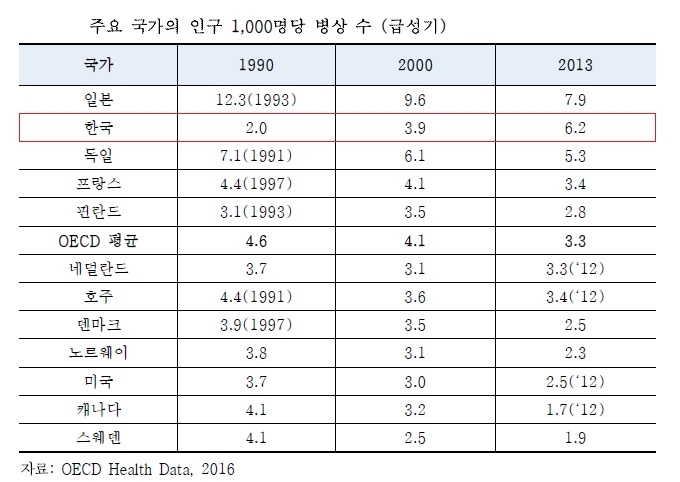 주요 국가의 인구 1,000명당 병상 수 (급성기)

| 국가 | 1990 | 2000 | 2013 |
|---|---|---|---|
| 일본 | 12.3(1993) | 9.6 | 7.9 |
| 한국 | 2.0 | 3.9 | 6.2 |
| 독일 | 7.1(1991) | 6.1 | 5.3 |
| 프랑스 | 4.4(1997) | 4.1 | 3.4 |
| 핀란드 | 3.1(1993) | 3.5 | 2.8 |
| OECD 평균 | 4.6 | 4.1 | 3.3 |
| 네덜란드 | 3.7 | 3.1 | 3.3('12) |
| 호주 | 4.4(1991) | 3.6 | 3.4('12) |
| 덴마크 | 3.9(1997) | 3.5 | 2.5 |
| 노르웨이 | 3.8 | 3.1 | 2.3 |
| 미국 | 3.7 | 3.0 | 2.5('12) |
| 캐나다 | 4.1 | 3.2 | 1.7('12) |
| 스웨덴 | 4.1 | 2.5 | 1.9 |

자료: OECD Health Data, 2016